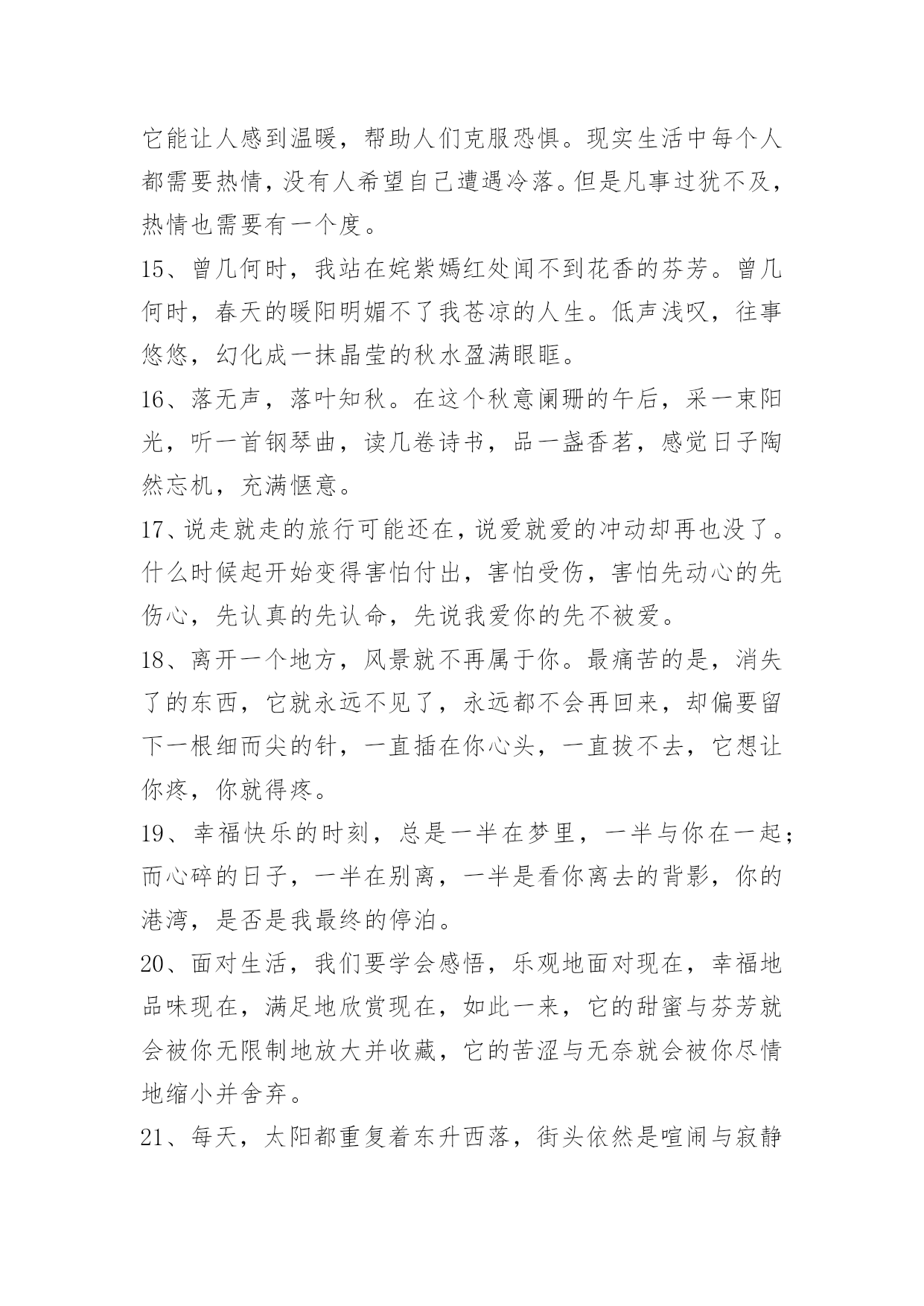 它能让人感到温暖，帮助人们克服恐惧。现实生活中每个人都需要热情，没有人希望自己遭遇冷落。但是凡事过犹不及，热情也需要有一个度。

15、曾几何时，我站在姹紫嫣红处闻不到花香的芬芳。曾几何时，春天的暖阳明媚不了我苍凉的人生。低声浅叹，往事悠悠，幻化成一抹晶莹的秋水盈满眼眶。

16、落无声，落叶知秋。在这个秋意阑珊的午后，采一束阳光，听一首钢琴曲，读几卷诗书，品一盏香茗，感觉日子陶然忘机，充满惬意。

17、说走就走的旅行可能还在，说爱就爱的冲动却再也没了。什么时候起开始变得害怕付出，害怕受伤，害怕先动心的先伤心，先认真的先认命，先说我爱你的先不被爱。

18、离开一个地方，风景就不再属于你。最痛苦的是，消失了的东西，它就永远不见了，永远都不会再回来，却偏要留下一根细而尖的针，一直插在你心头，一直拔不去，它想让你疼，你就得疼。

19、幸福快乐的时刻，总是一半在梦里，一半与你在一起；而心碎的日子，一半在别离，一半是看你离去的背影，你的港湾，是否是我最终的停泊。

20、面对生活，我们要学会感悟，乐观地面对现在，幸福地品味现在，满足地欣赏现在，如此一来，它的甜蜜与芬芳就会被你无限制地放大并收藏，它的苦涩与无奈就会被你尽情地缩小并舍弃。

21、每天，太阳都重复着东升西落，街头依然是喧闹与寂静